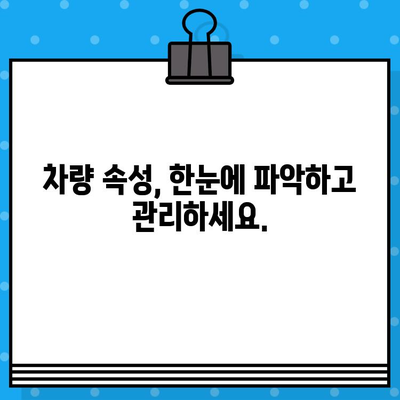 차량 속성, 한눈에 파악하고 관리하세요.